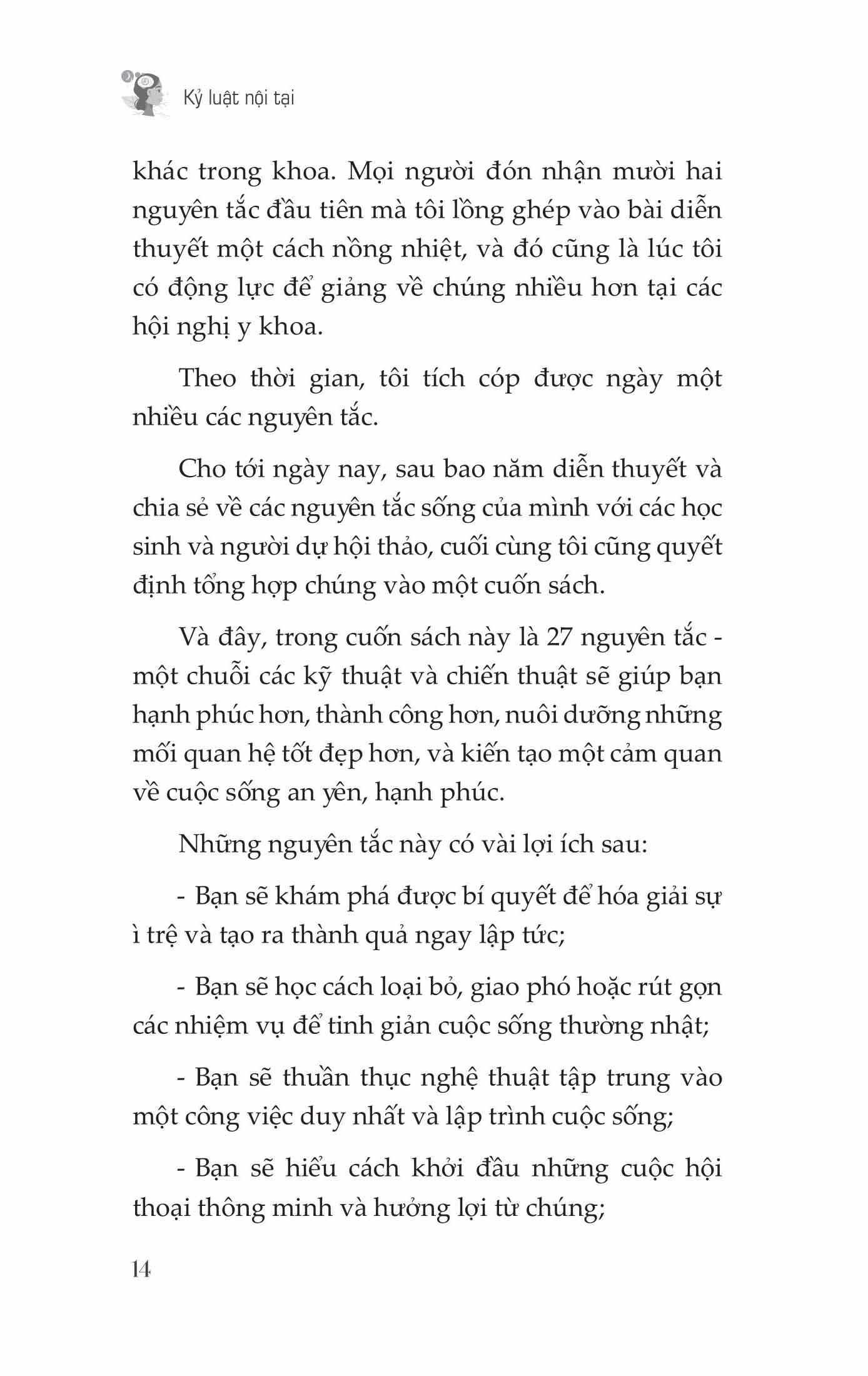 Kỷ luật nội tại

khác trong khoa. Mọi người đón nhận mười hai nguyên tắc đầu tiên mà tôi lồng ghép vào bài diễn thuyết một cách nồng nhiệt, và đó cũng là lúc tôi có động lực để giảng về chúng nhiều hơn tại các hội nghị y khoa.

Theo thời gian, tôi tích cóp được ngày một nhiều các nguyên tắc.

Cho tới ngày nay, sau bao năm diễn thuyết và chia sẻ về các nguyên tắc sống của mình với các học sinh và người dự hội thảo, cuối cùng tôi cũng quyết định tổng hợp chúng vào một cuốn sách.

Và đây, trong cuốn sách này là 27 nguyên tắc - một chuỗi các kỹ thuật và chiến thuật sẽ giúp bạn hạnh phúc hơn, thành công hơn, nuôi dưỡng những mối quan hệ tốt đẹp hơn, và kiến tạo một cảm quan về cuộc sống an yên, hạnh phúc.

Những nguyên tắc này có vài lợi ích sau:

- Bạn sẽ khám phá được bí quyết để hóa giải sự ì trệ và tạo ra thành quả ngay lập tức;

- Bạn sẽ học cách loại bỏ, giao phó hoặc rút gọn các nhiệm vụ để tinh giản cuộc sống thường nhật;

- Bạn sẽ thuần thục nghệ thuật tập trung vào một công việc duy nhất và lập trình cuộc sống;

- Bạn sẽ hiểu cách khởi đầu những cuộc hội thoại thông minh và hưởng lợi từ chúng;

14